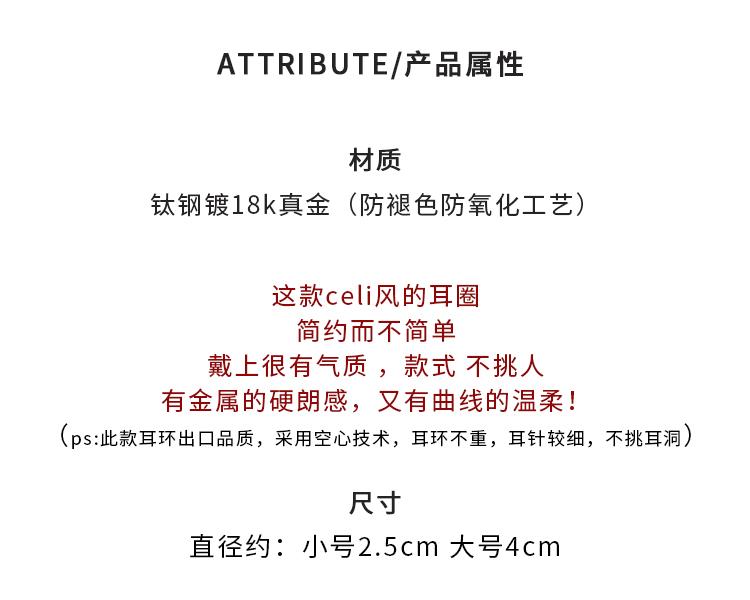 ATTRIBUTE/产品属性

材质

钛钢镀18k真金（防褪色防氧化工艺）

这款celi风的耳圈

简约而不简单

戴上很有气质，款式 不挑人

有金属的硬朗感，又有曲线的温柔！

（ps:此款耳环出口品质，采用空心技术，耳环不重，耳针较细，不挑耳洞）

尺寸

直径约：小号2.5cm 大号4cm